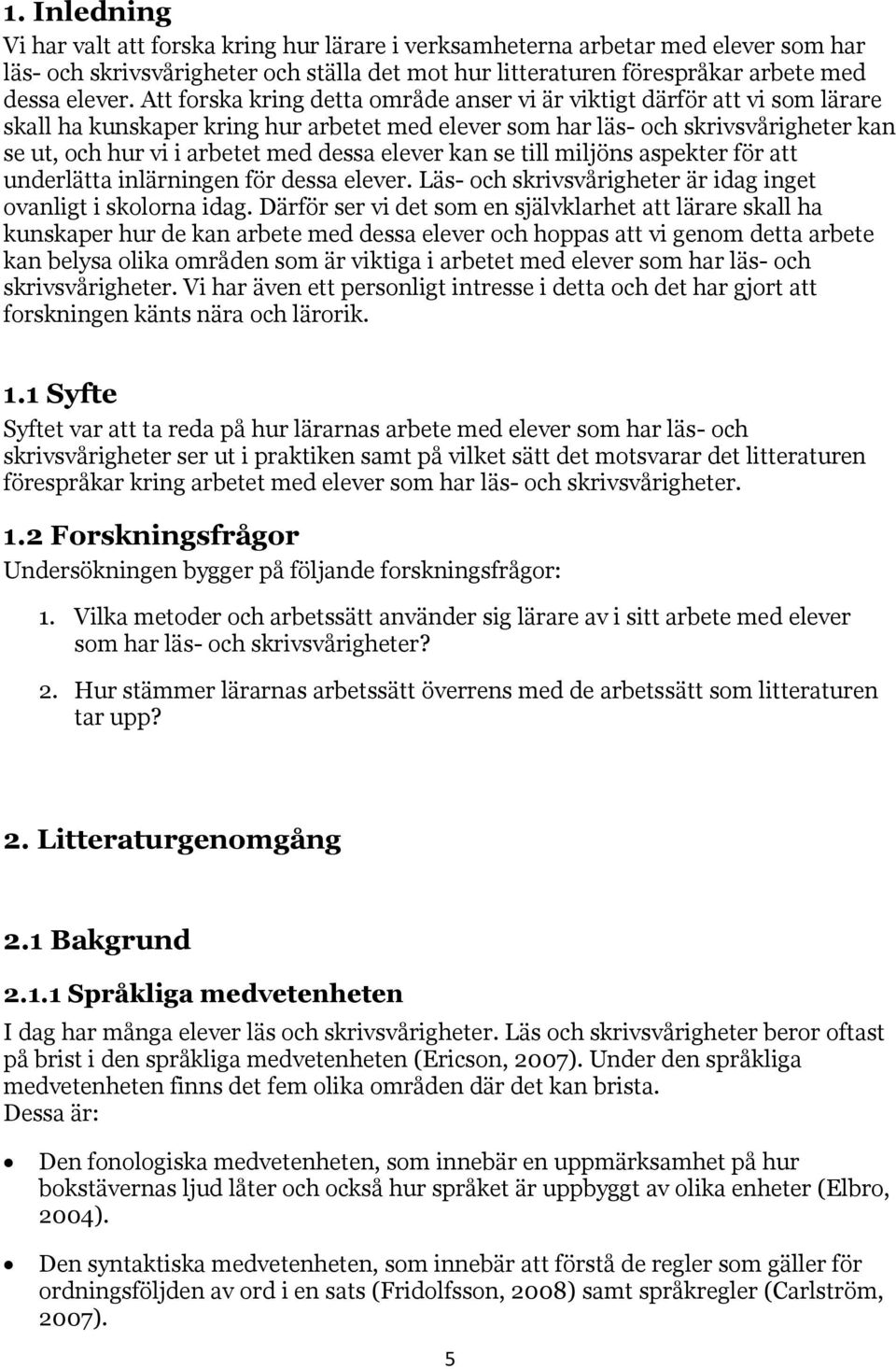 1. Inledning
Vi har valt att forska kring hur lärare i verksamheterna arbetar med elever som har läs- och skrivsvårigheter och ställa det mot hur litteraturen förespråkar arbete med dessa elever. Att forska kring detta område anser vi är viktigt därför att vi som lärare skall ha kunskaper kring hur arbetet med elever som har läs- och skrivsvårigheter kan se ut, och hur vi i arbetet med dessa elever kan se till miljöns aspekter för att underlätta inlärningen för dessa elever. Läs- och skrivsvårigheter är idag inget ovanligt i skolorna idag. Därför ser vi det som en självklarhet att lärare skall ha kunskaper hur de kan arbete med dessa elever och hoppas att vi genom detta arbete kan belysa olika områden som är viktiga i arbetet med elever som har läs- och skrivsvårigheter. Vi har även ett personligt intresse i detta och det har gjort att forskningen känts nära och lärorik.

1.1 Syfte
Syftet var att ta reda på hur lärarnas arbete med elever som har läs- och skrivsvårigheter ser ut i praktiken samt på vilket sätt det motsvarar det litteraturen förespråkar kring arbetet med elever som har läs- och skrivsvårigheter.

1.2 Forskningsfrågor
Undersökningen bygger på följande forskningsfrågor:

1. Vilka metoder och arbetssätt använder sig lärare av i sitt arbete med elever som har läs- och skrivsvårigheter?

2. Hur stämmer lärarnas arbetssätt överrens med de arbetssätt som litteraturen tar upp?

2. Litteraturgenomgång

2.1 Bakgrund

2.1.1 Språkliga medvetenheten
I dag har många elever läs och skrivsvårigheter. Läs och skrivsvårigheter beror oftast på brist i den språkliga medvetenheten (Ericson, 2007). Under den språkliga medvetenheten finns det fem olika områden där det kan brista.
Dessa är:

• Den fonologiska medvetenheten, som innebär en uppmärksamhet på hur bokstävernas ljud låter och också hur språket är uppbyggt av olika enheter (Elbro, 2004).

• Den syntaktiska medvetenheten, som innebär att förstå de regler som gäller för ordningsföljden av ord i en sats (Fridolfsson, 2008) samt språkregler (Carlström, 2007).

5